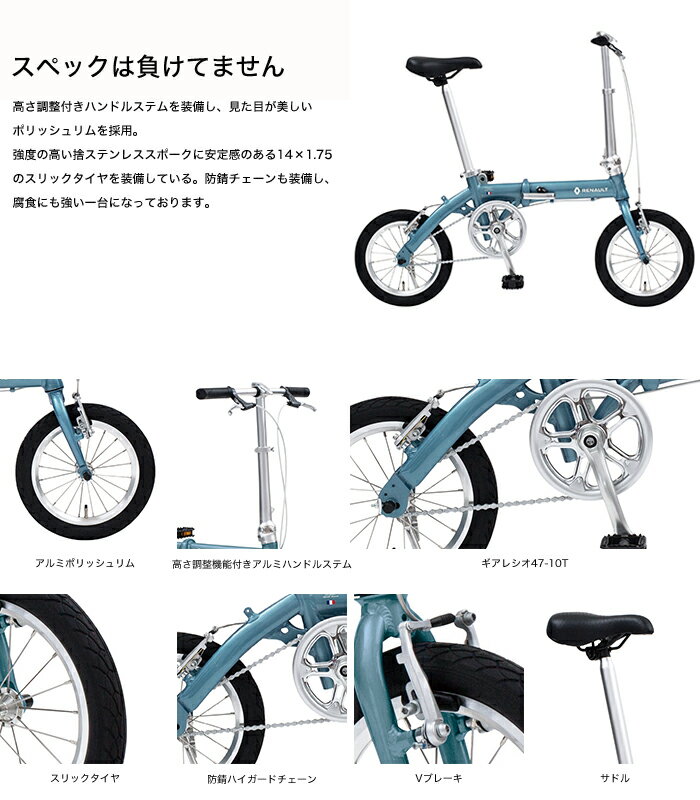 スペックは負けてません

高さ調整付きハンドルステムを装備し、見た目が美しいポリッシュリムを採用。
強度の高い捨ステンレススポークに安定感のある14×1.75のスリックタイヤを装備している。防錆チェーンも装備し、腐食にも強い一台になっております。

RENAULT

アルミポリッシュリム

高さ調整機能付きアルミハンドルステム

ギアレシオ47-10T

スリックタイヤ

防錆ハイガードチェーン

Vブレーキ

サドル